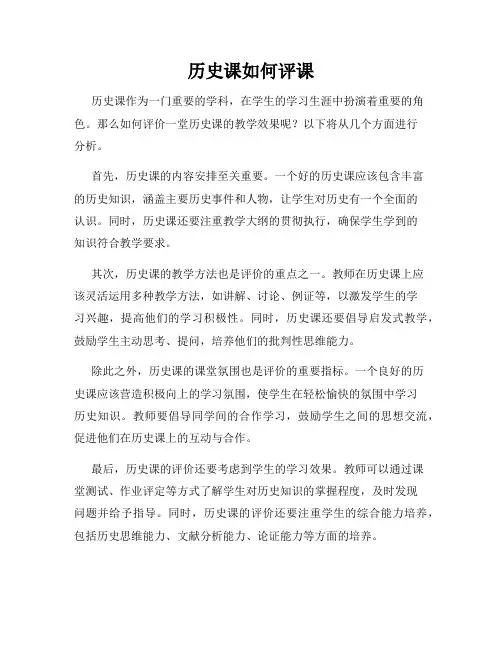 历史课如何评课

历史课作为一门重要的学科，在学生的学习生涯中扮演着重要的角色。那么如何评价一堂历史课的教学效果呢？以下将从几个方面进行分析。

首先，历史课的内容安排至关重要。一个好的历史课应该包含丰富的历史知识，涵盖主要历史事件和人物，让学生对历史有一个全面的认识。同时，历史课还要注重教学大纲的贯彻执行，确保学生学到的知识符合教学要求。

其次，历史课的教学方法也是评价的重点之一。教师在历史课上应该灵活运用多种教学方法，如讲解、讨论、例证等，以激发学生的学习兴趣，提高他们的学习积极性。同时，历史课还要倡导启发式教学，鼓励学生主动思考、提问，培养他们的批判性思维能力。

除此之外，历史课的课堂氛围也是评价的重要指标。一个良好的历史课应该营造积极向上的学习氛围，使学生在轻松愉快的氛围中学习历史知识。教师要倡导同学间的合作学习，鼓励学生之间的思想交流，促进他们在历史课上的互动与合作。

最后，历史课的评价还要考虑到学生的学习效果。教师可以通过课堂测试、作业评定等方式了解学生对历史知识的掌握程度，及时发现问题并给予指导。同时，历史课的评价还要注重学生的综合能力培养，包括历史思维能力、文献分析能力、论证能力等方面的培养。